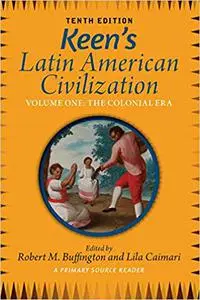 TENTH EDITION
Keen's
Latin American Civilization
VOLUME ONE: THE COLONIAL ERA

Edited by
Robert M. Buffington and Lila Caimari
A PRIMARY SOURCE READER